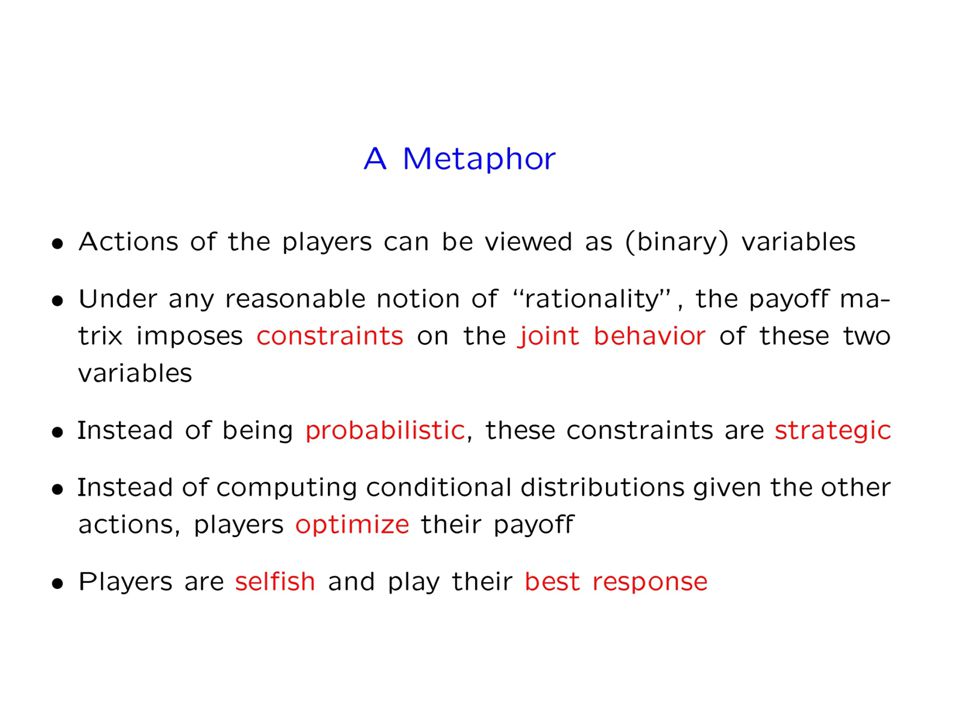 A Metaphor

• Actions of the players can be viewed as (binary) variables

• Under any reasonable notion of "rationality", the payoff matrix imposes constraints on the joint behavior of these two variables

• Instead of being probabilistic, these constraints are strategic

• Instead of computing conditional distributions given the other actions, players optimize their payoff

• Players are selfish and play their best response